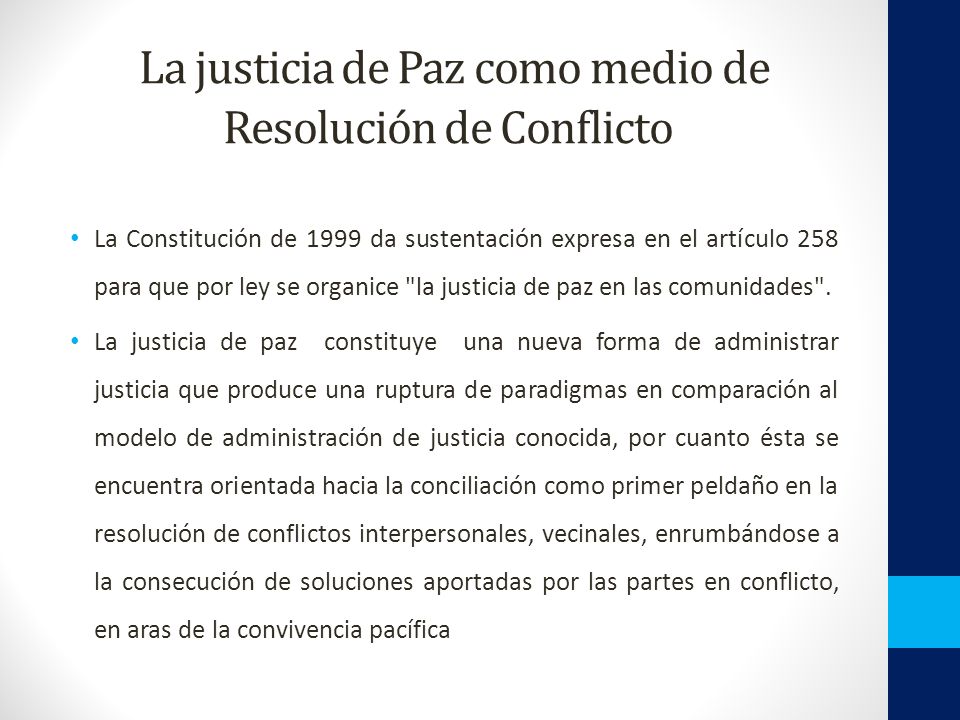 La justicia de Paz como medio de Resolución de Conflicto

• La Constitución de 1999 da sustentación expresa en el artículo 258 para que por ley se organice "la justicia de paz en las comunidades".

• La justicia de paz constituye una nueva forma de administrar justicia que produce una ruptura de paradigmas en comparación al modelo de administración de justicia conocida, por cuanto ésta se encuentra orientada hacia la conciliación como primer peldaño en la resolución de conflictos interpersonales, vecinales, enrumbándose a la consecución de soluciones aportadas por las partes en conflicto, en aras de la convivencia pacífica